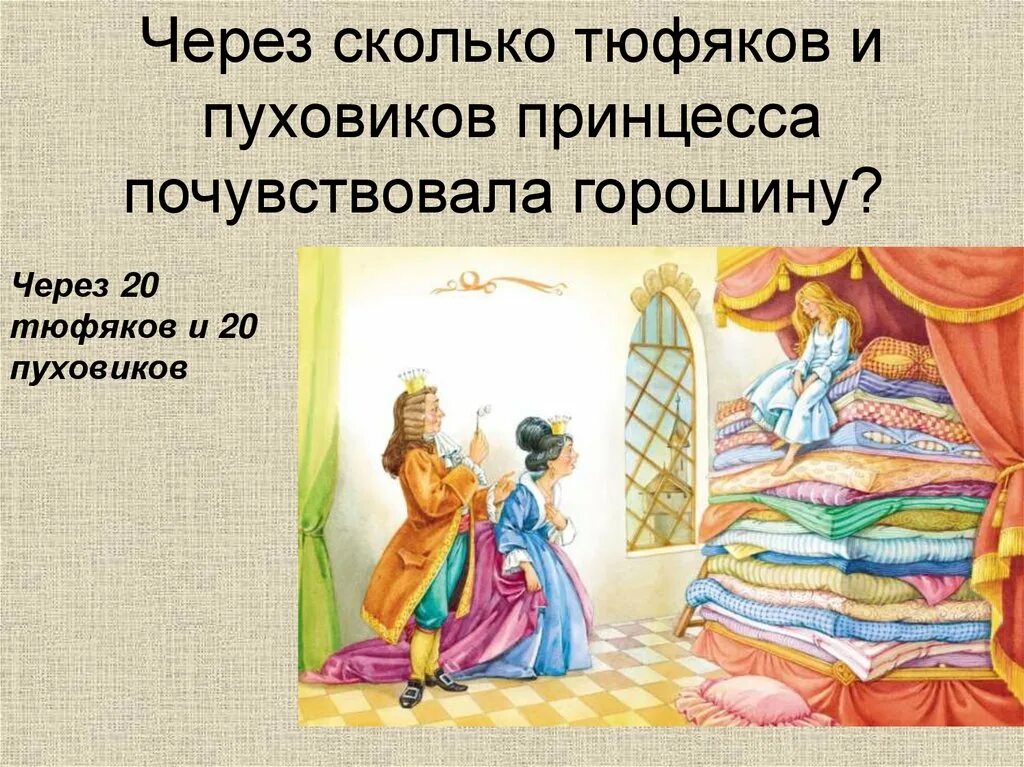 Через сколько тюфяков и пуховиков принцесса почувствовала горошину?

Через 20 тюфяков и 20 пуховиков